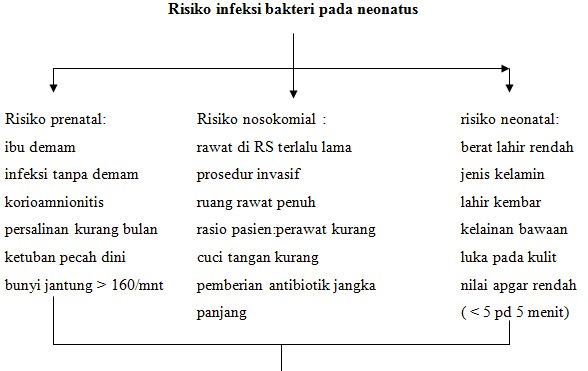 Risiko infeksi bakteri pada neonatus

Risiko prenatal:
ibu demam
infeksi tanpa demam
korioamnionitis
persalinan kurang bulan
ketuban pecah dini
bunyi jantung > 160/mnt

Risiko nosokomial :
rawat di RS terlalu lama
prosedur invasif
ruang rawat penuh
rasio pasien:perawat kurang
cuci tangan kurang
pemberian antibiotik jangka panjang

risiko neonatal:
berat lahir rendah
jenis kelamin
lahir kembar
kelainan bawaan
luka pada kulit
nilai apgar rendah
( < 5 pd 5 menit)